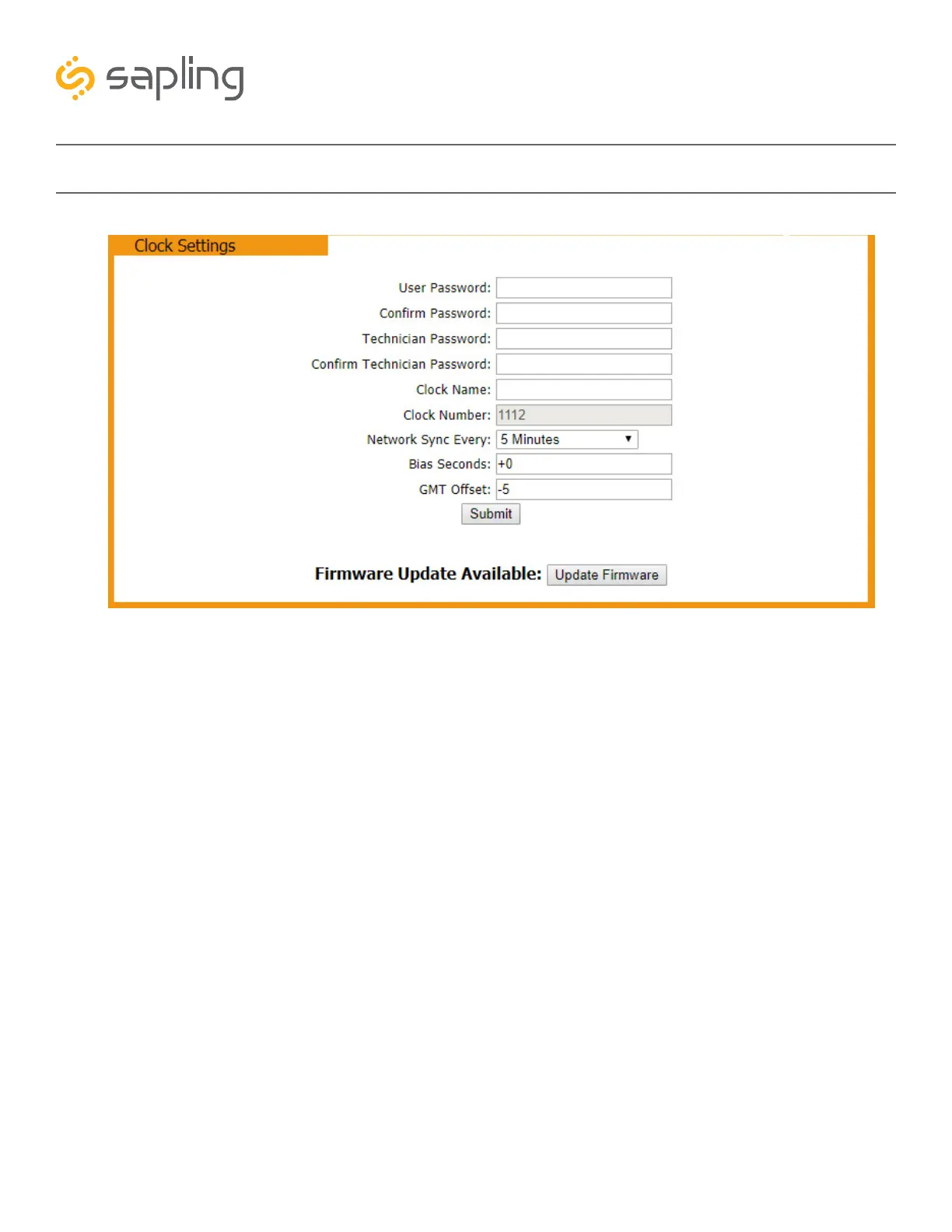 sapling

Clock Settings

User Password:
Confirm Password:
Technician Password:
Confirm Technician Password:
Clock Name:
Clock Number: 1112
Network Sync Every: 5 Minutes
Bias Seconds: +0
GMT Offset: -5
Submit

Firmware Update Available: Update Firmware